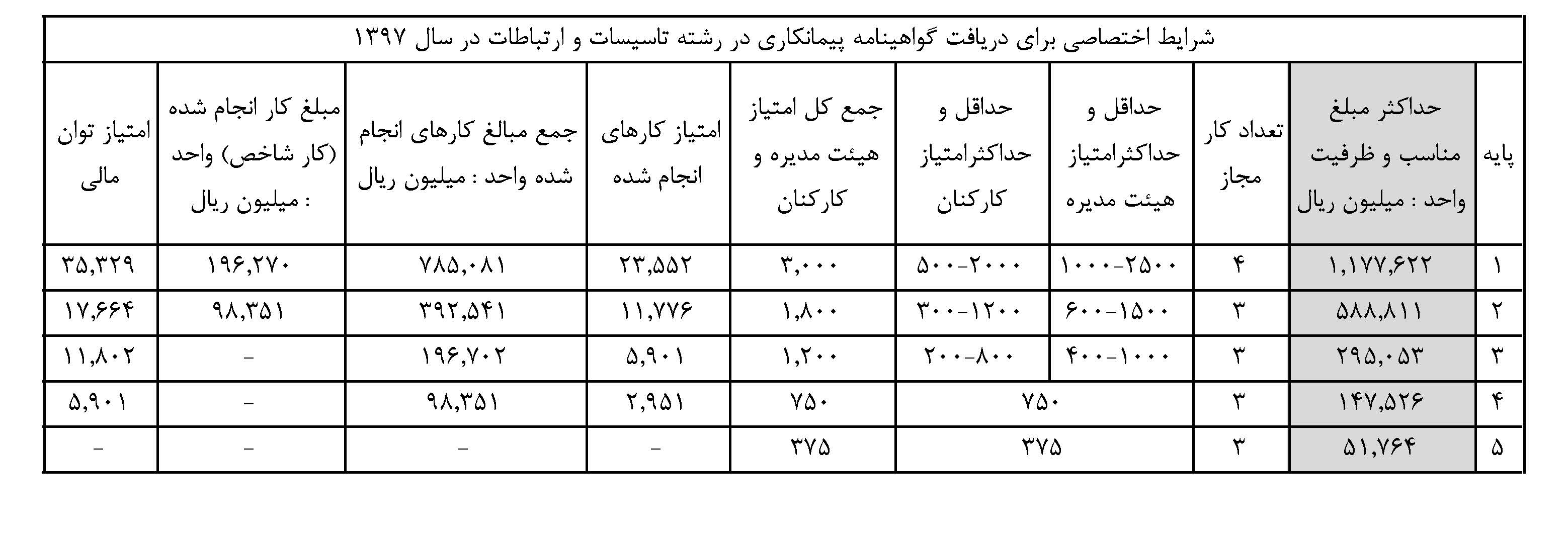 شرایط اختصاصی برای دریافت گواهینامه پیمانکاری در رشته تاسیسات و ارتباطات در سال ۱۳۹۷

| پایه | حداکثر مبلغ مناسب و ظرفیت واحد : میلیون ریال | تعداد کار مجاز | حداقل و حداکثرامتیاز هیئت مدیره | حداقل و حداکثرامتیاز کارکنان | جمع کل امتیاز هیئت مدیره و کارکنان | امتیاز کارهای انجام شده | جمع مبالغ کارهای انجام شده واحد : میلیون ریال | مبلغ کار انجام شده (کار شاخص) واحد : میلیون ریال | امتیاز توان مالی |
|---|---|---|---|---|---|---|---|---|---|
| ۱ | ۱,۱۷۷,۶۲۲ | ۴ | ۱۰۰۰-۲۵۰۰ | ۵۰۰-۲۰۰۰ | ۳,۰۰۰ | ۲۳,۵۵۲ | ۷۸۵,۰۸۱ | ۱۹۶,۲۷۰ | ۳۵,۳۲۹ |
| ۲ | ۵۸۸,۸۱۱ | ۳ | ۶۰۰-۱۵۰۰ | ۳۰۰-۱۲۰۰ | ۱,۸۰۰ | ۱۱,۷۷۶ | ۳۹۲,۵۴۱ | ۹۸,۳۵۱ | ۱۷,۶۶۴ |
| ۳ | ۲۹۵,۰۵۳ | ۳ | ۴۰۰-۱۰۰۰ | ۲۰۰-۸۰۰ | ۱,۲۰۰ | ۵,۹۰۱ | ۱۹۶,۷۰۲ | - | ۱۱,۸۰۲ |
| ۴ | ۱۴۷,۵۲۶ | ۳ | ۷۵۰ | | ۷۵۰ | ۲,۹۵۱ | ۹۸,۳۵۱ | - | ۵,۹۰۱ |
| ۵ | ۵۱,۷۶۴ | ۳ | ۳۷۵ | | ۳۷۵ | - | - | - | - |